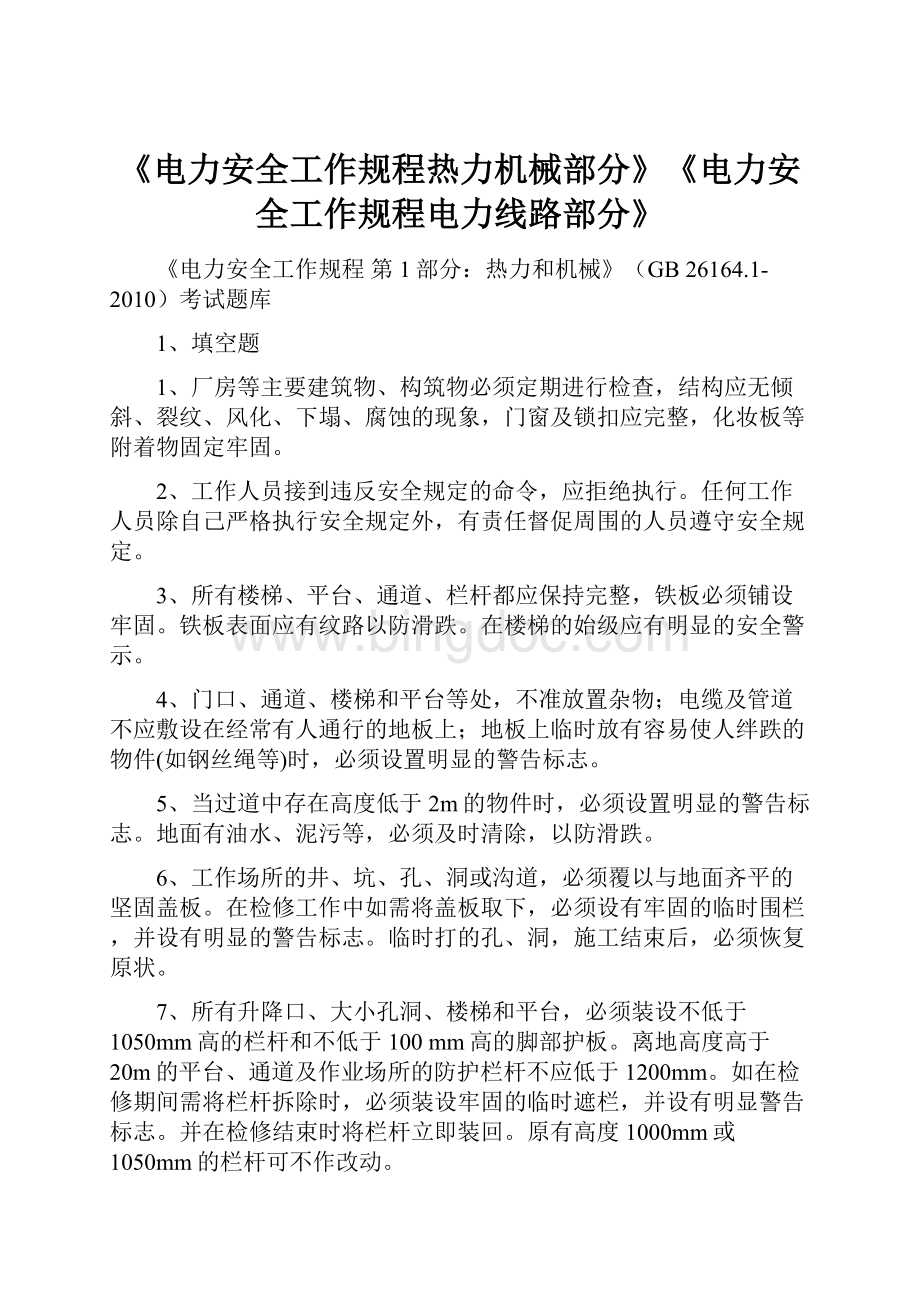 《电力安全工作规程热力机械部分》《电力安全工作规程电力线路部分》

《电力安全工作规程 第 1 部分：热力和机械》（GB 26164.1-2010）考试题库

1、填空题

1、厂房等主要建筑物、构筑物必须定期进行检查，结构应无倾斜、裂纹、风化、下塌、腐蚀的现象，门窗及锁扣应完整，化妆板等附着物固定牢固。

2、工作人员接到违反安全规定的命令，应拒绝执行。任何工作人员除自己严格执行安全规定外，有责任督促周围的人员遵守安全规定。

3、所有楼梯、平台、通道、栏杆都应保持完整，铁板必须铺设牢固。铁板表面应有纹路以防滑跌。在楼梯的始级应有明显的安全警示。

4、门口、通道、楼梯和平台等处，不准放置杂物；电缆及管道不应敷设在经常有人通行的地板上；地板上临时放有容易使人绊跌的物件(如钢丝绳等)时，必须设置明显的警告标志。

5、当过道中存在高度低于 2m 的物件时，必须设置明显的警告标志。地面有油水、泥污等，必须及时清除，以防滑跌。

6、工作场所的井、坑、孔、洞或沟道，必须覆以与地面齐平的坚固盖板。在检修工作中如需将盖板取下，必须设有牢固的临时围栏，并设有明显的警告标志。临时打的孔、洞，施工结束后，必须恢复原状。

7、所有升降口、大小孔洞、楼梯和平台，必须装设不低于 1050mm 高的栏杆和不低于 100 mm 高的脚部护板。离地高度高于 20m 的平台、通道及作业场所的防护栏杆不应低于 1200mm。如在检修期间需将栏杆拆除时，必须装设牢固的临时遮栏，并设有明显警告标志。并在检修结束时将栏杆立即装回。原有高度 1000mm 或 1050mm 的栏杆可不作改动。

www.bingdoc.com